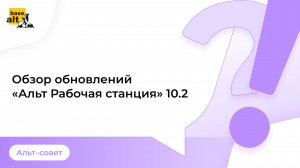 base
alt

Обзор обновлений
«Альт Рабочая станция» 10.2

Альт–совет